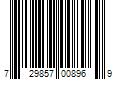 7 29857 00896 9